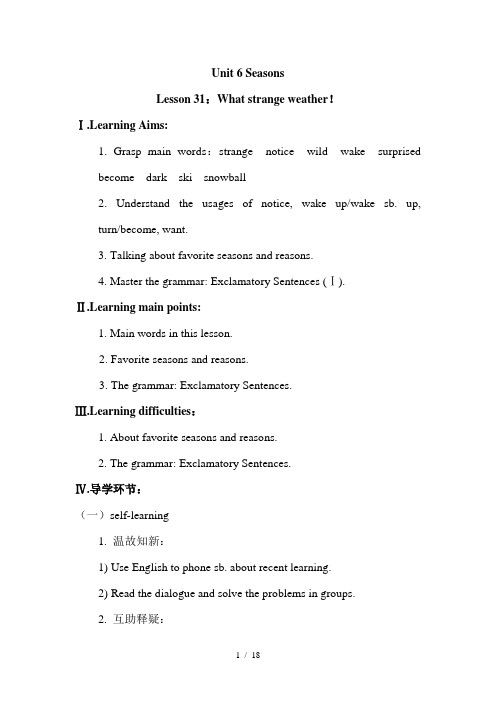 Unit 6 Seasons

Lesson 31：What strange weather！

Ⅰ.Learning Aims:

1. Grasp main words：strange notice wild wake surprised become dark ski snowball

2. Understand the usages of notice, wake up/wake sb. up, turn/become, want.

3. Talking about favorite seasons and reasons.

4. Master the grammar: Exclamatory Sentences (Ⅰ).

Ⅱ.Learning main points:

1. Main words in this lesson.

2. Favorite seasons and reasons.

3. The grammar: Exclamatory Sentences.

Ⅲ.Learning difficulties：

1. About favorite seasons and reasons.

2. The grammar: Exclamatory Sentences.

Ⅳ.导学环节：

（一）self-learning

1. 温故知新：

1) Use English to phone sb. about recent learning.

2) Read the dialogue and solve the problems in groups.

2. 互助释疑：

1 / 18